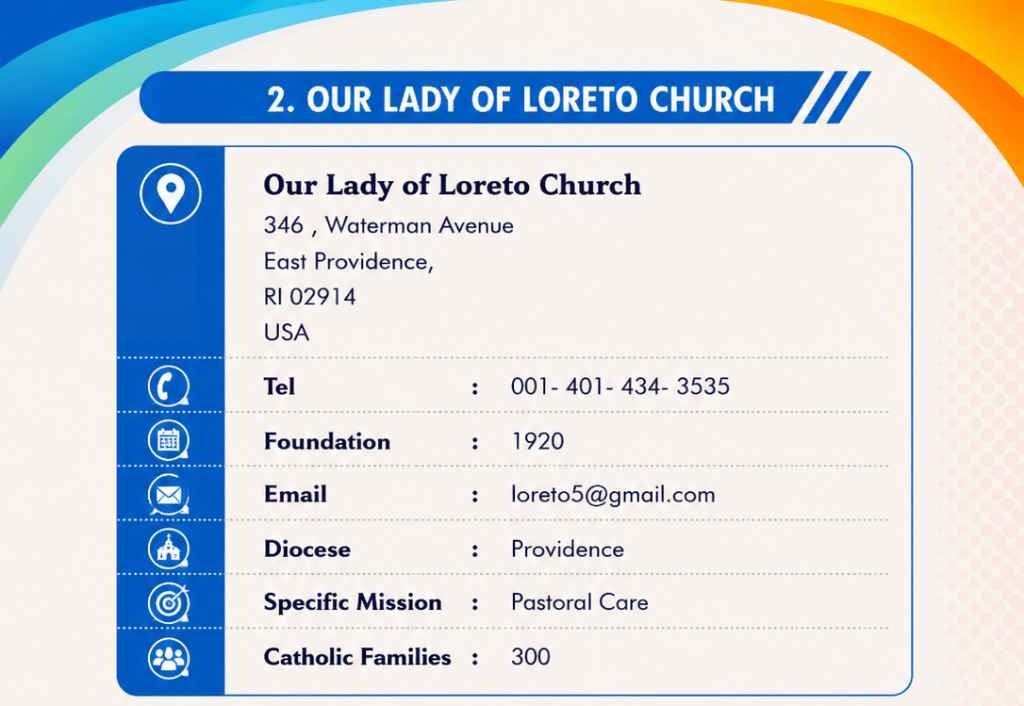 2. OUR LADY OF LORETO CHURCH

Our Lady of Loreto Church
346 , Waterman Avenue
East Providence,
RI 02914
USA

Tel : 001- 401- 434- 3535

Foundation : 1920

Email : loreto5@gmail.com

Diocese : Providence

Specific Mission : Pastoral Care

Catholic Families : 300